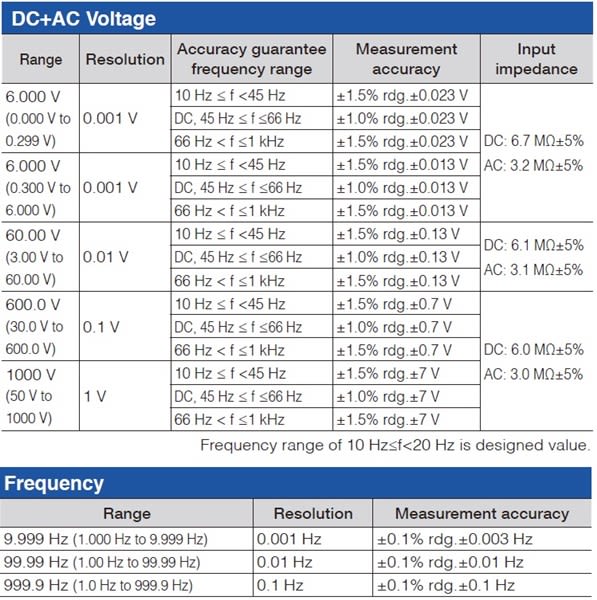 DC+AC Voltage

| Range | Resolution | Accuracy guarantee frequency range | Measurement accuracy | Input impedance |
|---|---|---|---|---|
| 6.000 V (0.000 V to 0.299 V) | 0.001 V | 10 Hz ≤ f <45 Hz | ±1.5% rdg.±0.023 V | DC: 6.7 MΩ±5% AC: 3.2 MΩ±5% |
| | | DC, 45 Hz ≤ f ≤66 Hz | ±1.0% rdg.±0.023 V | |
| | | 66 Hz < f ≤1 kHz | ±1.5% rdg.±0.023 V | |
| 6.000 V (0.300 V to 6.000 V) | 0.001 V | 10 Hz ≤ f <45 Hz | ±1.5% rdg.±0.013 V | |
| | | DC, 45 Hz ≤ f ≤66 Hz | ±1.0% rdg.±0.013 V | |
| | | 66 Hz < f ≤1 kHz | ±1.5% rdg.±0.013 V | |
| 60.00 V (3.00 V to 60.00 V) | 0.01 V | 10 Hz ≤ f <45 Hz | ±1.5% rdg.±0.13 V | DC: 6.1 MΩ±5% AC: 3.1 MΩ±5% |
| | | DC, 45 Hz ≤ f ≤66 Hz | ±1.0% rdg.±0.13 V | |
| | | 66 Hz < f ≤1 kHz | ±1.5% rdg.±0.13 V | |
| 600.0 V (30.0 V to 600.0 V) | 0.1 V | 10 Hz ≤ f <45 Hz | ±1.5% rdg.±0.7 V | DC: 6.0 MΩ±5% AC: 3.0 MΩ±5% |
| | | DC, 45 Hz ≤ f ≤66 Hz | ±1.0% rdg.±0.7 V | |
| | | 66 Hz < f ≤1 kHz | ±1.5% rdg.±0.7 V | |
| 1000 V (50 V to 1000 V) | 1 V | 10 Hz ≤ f <45 Hz | ±1.5% rdg.±7 V | |
| | | DC, 45 Hz ≤ f ≤66 Hz | ±1.0% rdg.±7 V | |
| | | 66 Hz < f ≤1 kHz | ±1.5% rdg.±7 V | |

Frequency range of 10 Hz≤f<20 Hz is designed value.

Frequency

| Range | Resolution | Measurement accuracy |
|---|---|---|
| 9.999 Hz (1.000 Hz to 9.999 Hz) | 0.001 Hz | ±0.1% rdg.±0.003 Hz |
| 99.99 Hz (1.00 Hz to 99.99 Hz) | 0.01 Hz | ±0.1% rdg.±0.01 Hz |
| 999.9 Hz (1.0 Hz to 999.9 Hz) | 0.1 Hz | ±0.1% rdg.±0.1 Hz |